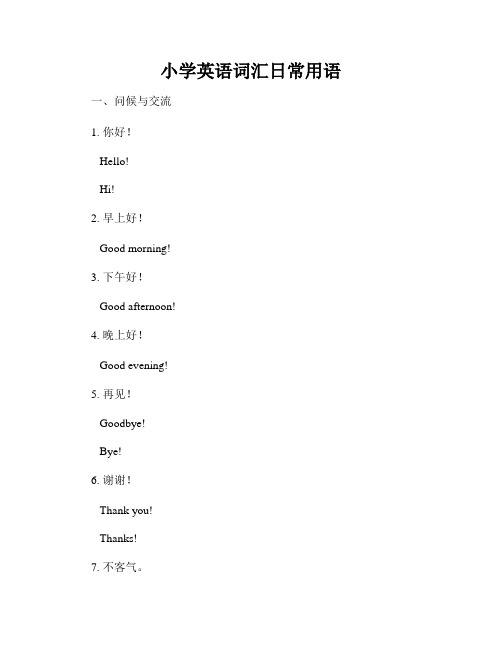 小学英语词汇日常用语

一、问候与交流

1. 你好！

Hello!

Hi!

2. 早上好！

Good morning!

3. 下午好！

Good afternoon!

4. 晚上好！

Good evening!

5. 再见！

Goodbye!

Bye!

6. 谢谢！

Thank you!

Thanks!

7. 不客气。